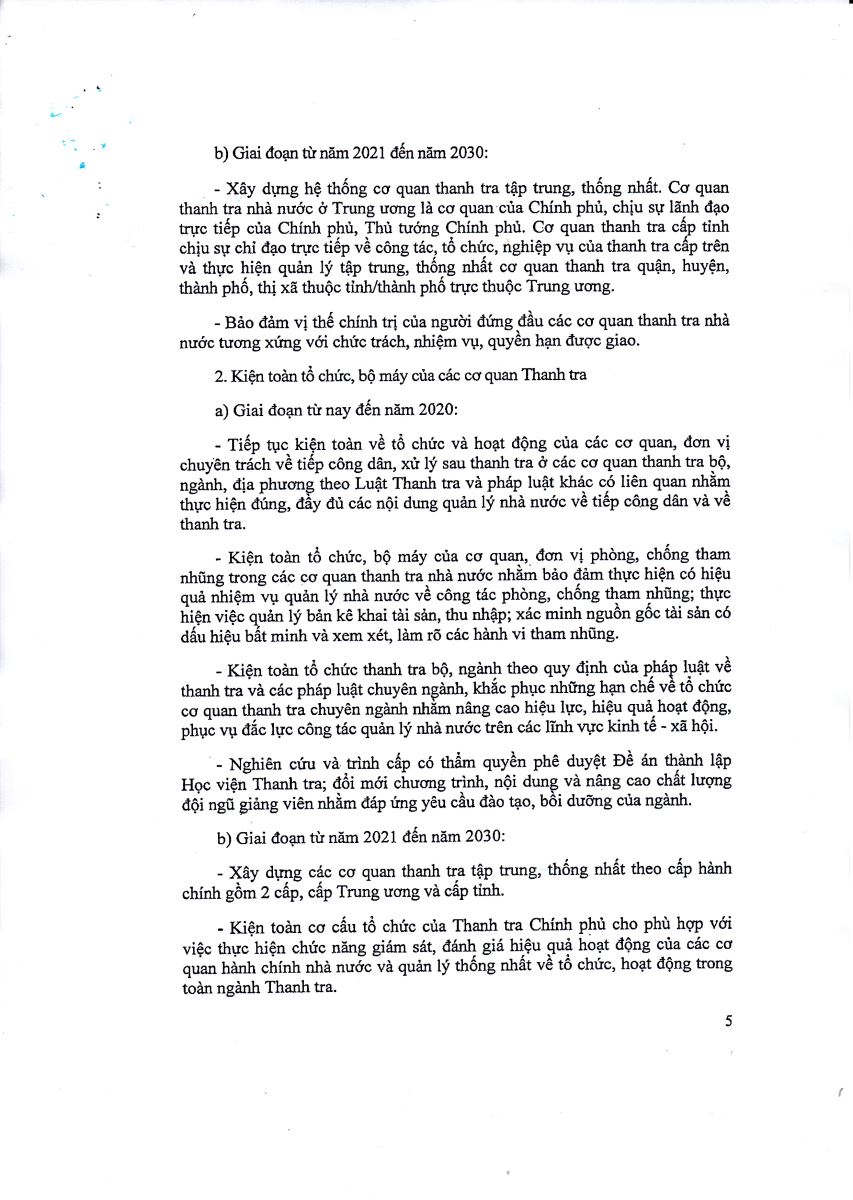 b) Giai đoạn từ năm 2021 đến năm 2030:

- Xây dựng hệ thống cơ quan thanh tra tập trung, thống nhất. Cơ quan thanh tra nhà nước ở Trung ương là cơ quan của Chính phủ, chịu sự lãnh đạo trực tiếp của Chính phủ, Thủ tướng Chính phủ. Cơ quan thanh tra cấp tỉnh chịu sự chỉ đạo trực tiếp về công tác, tổ chức, nghiệp vụ của thanh tra cấp trên và thực hiện quản lý tập trung, thống nhất cơ quan thanh tra quận, huyện, thành phố, thị xã thuộc tỉnh/thành phố trực thuộc Trung ương.

- Bảo đảm vị thế chính trị của người đứng đầu các cơ quan thanh tra nhà nước tương xứng với chức trách, nhiệm vụ, quyền hạn được giao.

2. Kiện toàn tổ chức, bộ máy của các cơ quan Thanh tra

a) Giai đoạn từ nay đến năm 2020:

- Tiếp tục kiện toàn về tổ chức và hoạt động của các cơ quan, đơn vị chuyên trách về tiếp công dân, xử lý sau thanh tra ở các cơ quan thanh tra bộ, ngành, địa phương theo Luật Thanh tra và pháp luật khác có liên quan nhằm thực hiện đúng, đầy đủ các nội dung quản lý nhà nước về tiếp công dân và về thanh tra.

- Kiện toàn tổ chức, bộ máy của cơ quan, đơn vị phòng, chống tham nhũng trong các cơ quan thanh tra nhà nước nhằm bảo đảm thực hiện có hiệu quả nhiệm vụ quản lý nhà nước về công tác phòng, chống tham nhũng; thực hiện việc quản lý bản kê khai tài sản, thu nhập; xác minh nguồn gốc tài sản có dấu hiệu bất minh và xem xét, làm rõ các hành vi tham nhũng.

- Kiện toàn tổ chức thanh tra bộ, ngành theo quy định của pháp luật về thanh tra và các pháp luật chuyên ngành, khắc phục những hạn chế về tổ chức cơ quan thanh tra chuyên ngành nhằm nâng cao hiệu lực, hiệu quả hoạt động, phục vụ đắc lực công tác quản lý nhà nước trên các lĩnh vực kinh tế - xã hội.

- Nghiên cứu và trình cấp có thẩm quyền phê duyệt Đề án thành lập Học viện Thanh tra; đổi mới chương trình, nội dung và nâng cao chất lượng đội ngũ giảng viên nhằm đáp ứng yêu cầu đào tạo, bồi dưỡng của ngành.

b) Giai đoạn từ năm 2021 đến năm 2030:

- Xây dựng các cơ quan thanh tra tập trung, thống nhất theo cấp hành chính gồm 2 cấp, cấp Trung ương và cấp tỉnh.

- Kiện toàn cơ cấu tổ chức của Thanh tra Chính phủ cho phù hợp với việc thực hiện chức năng giám sát, đánh giá hiệu quả hoạt động của các cơ quan hành chính nhà nước và quản lý thống nhất về tổ chức, hoạt động trong toàn ngành Thanh tra.

5